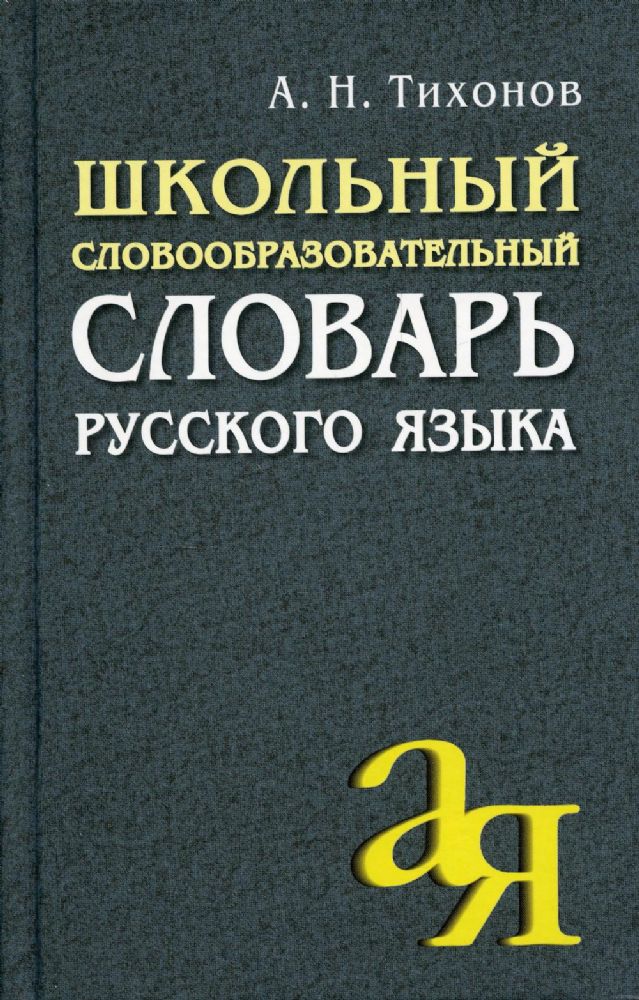 А. Н. Тихонов

ШКОЛЬНЫЙ СЛОВООБРАЗОВАТЕЛЬНЫЙ СЛОВАРЬ РУССКОГО ЯЗЫКА

а я